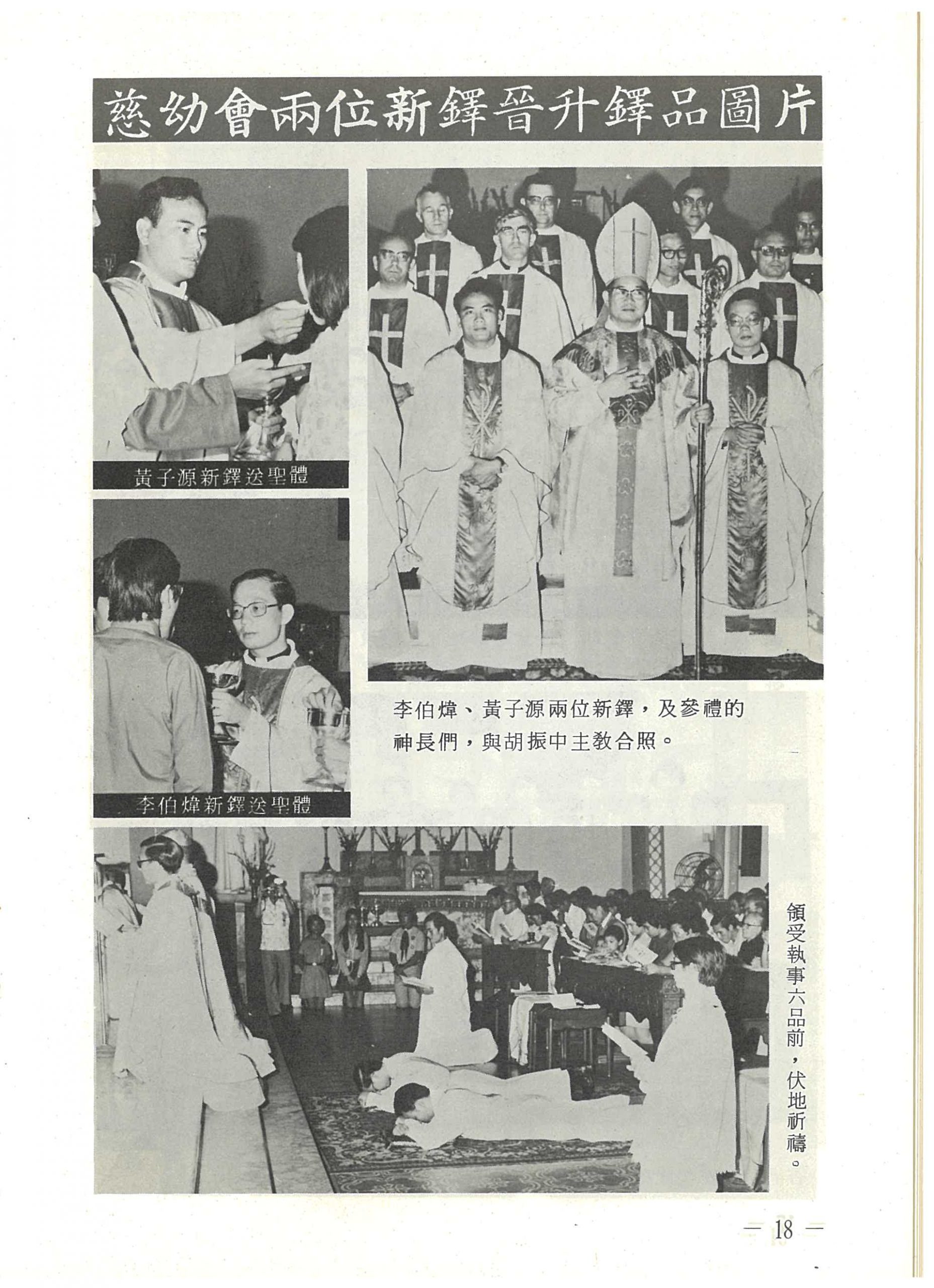 慈幼會兩位新鐸晉升鐸品圖片

黃子源新鐸送聖體

李伯煒新鐸送聖體

李伯煒、黃子源兩位新鐸，及參禮的神長們，與胡振中主教合照。

領受執事六品前，伏地祈禱。

— 18 —